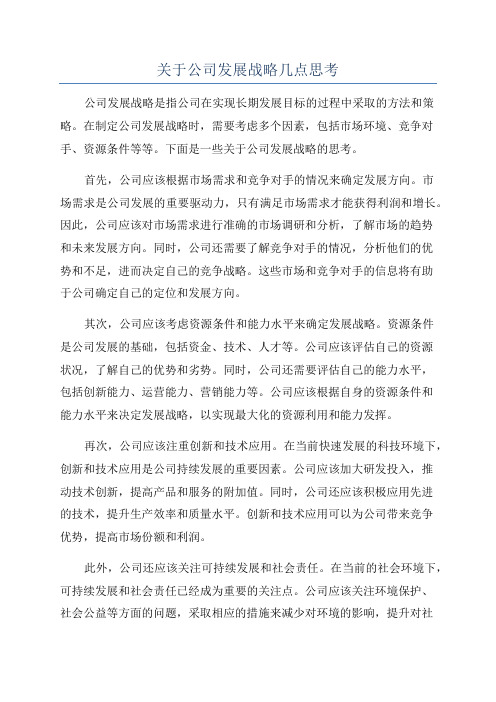 关于公司发展战略几点思考

公司发展战略是指公司在实现长期发展目标的过程中采取的方法和策略。在制定公司发展战略时，需要考虑多个因素，包括市场环境、竞争对手、资源条件等等。下面是一些关于公司发展战略的思考。

首先，公司应该根据市场需求和竞争对手的情况来确定发展方向。市场需求是公司发展的重要驱动力，只有满足市场需求才能获得利润和增长。因此，公司应该对市场需求进行准确的市场调研和分析，了解市场的趋势和未来发展方向。同时，公司还需要了解竞争对手的情况，分析他们的优势和不足，进而决定自己的竞争战略。这些市场和竞争对手的信息将有助于公司确定自己的定位和发展方向。

其次，公司应该考虑资源条件和能力水平来确定发展战略。资源条件是公司发展的基础，包括资金、技术、人才等。公司应该评估自己的资源状况，了解自己的优势和劣势。同时，公司还需要评估自己的能力水平，包括创新能力、运营能力、营销能力等。公司应该根据自身的资源条件和能力水平来决定发展战略，以实现最大化的资源利用和能力发挥。

再次，公司应该注重创新和技术应用。在当前快速发展的科技环境下，创新和技术应用是公司持续发展的重要因素。公司应该加大研发投入，推动技术创新，提高产品和服务的附加值。同时，公司还应该积极应用先进的技术，提升生产效率和质量水平。创新和技术应用可以为公司带来竞争优势，提高市场份额和利润。

此外，公司还应该关注可持续发展和社会责任。在当前的社会环境下，可持续发展和社会责任已经成为重要的关注点。公司应该关注环境保护、社会公益等方面的问题，采取相应的措施来减少对环境的影响，提升对社